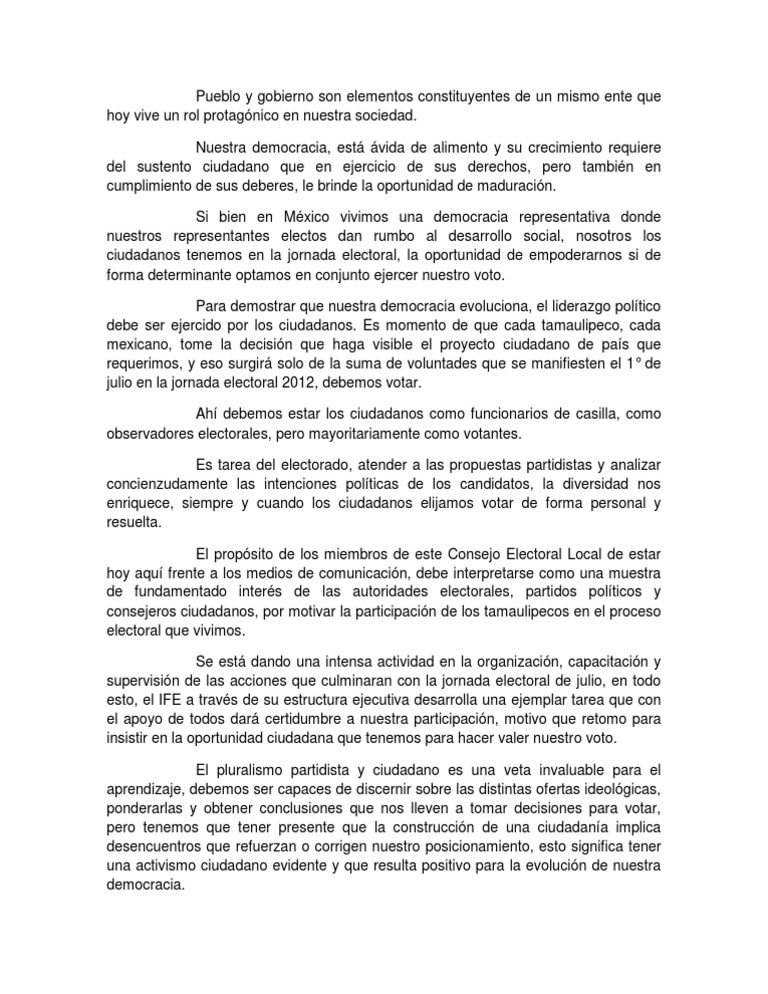 Pueblo y gobierno son elementos constituyentes de un mismo ente que hoy vive un rol protagónico en nuestra sociedad.

Nuestra democracia, está ávida de alimento y su crecimiento requiere del sustento ciudadano que en ejercicio de sus derechos, pero también en cumplimiento de sus deberes, le brinde la oportunidad de maduración.

Si bien en México vivimos una democracia representativa donde nuestros representantes electos dan rumbo al desarrollo social, nosotros los ciudadanos tenemos en la jornada electoral, la oportunidad de empoderarnos si de forma determinante optamos en conjunto ejercer nuestro voto.

Para demostrar que nuestra democracia evoluciona, el liderazgo político debe ser ejercido por los ciudadanos. Es momento de que cada tamaulipeco, cada mexicano, tome la decisión que haga visible el proyecto ciudadano de país que requerimos, y eso surgirá solo de la suma de voluntades que se manifiesten el 1° de julio en la jornada electoral 2012, debemos votar.

Ahí debemos estar los ciudadanos como funcionarios de casilla, como observadores electorales, pero mayoritariamente como votantes.

Es tarea del electorado, atender a las propuestas partidistas y analizar concienzudamente las intenciones políticas de los candidatos, la diversidad nos enriquece, siempre y cuando los ciudadanos elijamos votar de forma personal y resuelta.

El propósito de los miembros de este Consejo Electoral Local de estar hoy aquí frente a los medios de comunicación, debe interpretarse como una muestra de fundamentado interés de las autoridades electorales, partidos políticos y consejeros ciudadanos, por motivar la participación de los tamaulipecos en el proceso electoral que vivimos.

Se está dando una intensa actividad en la organización, capacitación y supervisión de las acciones que culminaran con la jornada electoral de julio, en todo esto, el IFE a través de su estructura ejecutiva desarrolla una ejemplar tarea que con el apoyo de todos dará certidumbre a nuestra participación, motivo que retomo para insistir en la oportunidad ciudadana que tenemos para hacer valer nuestro voto.

El pluralismo partidista y ciudadano es una veta invaluable para el aprendizaje, debemos ser capaces de discernir sobre las distintas ofertas ideológicas, ponderarlas y obtener conclusiones que nos lleven a tomar decisiones para votar, pero tenemos que tener presente que la construcción de una ciudadanía implica desencuentros que refuerzan o corrigen nuestro posicionamiento, esto significa tener una activismo ciudadano evidente y que resulta positivo para la evolución de nuestra democracia.